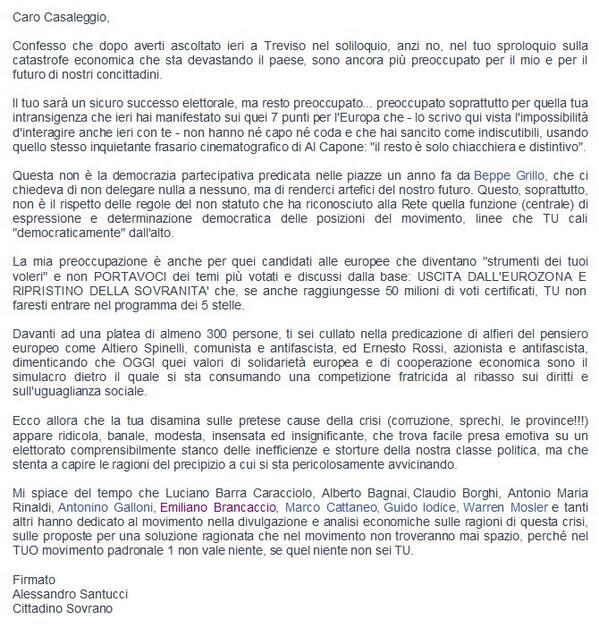 Caro Casaleggio,

Confesso che dopo averti ascoltato ieri a Treviso nel soliloquio, anzi no, nel tuo sproloquio sulla catastrofe economica che sta devastando il paese, sono ancora più preoccupato per il mio e per il futuro di nostri concittadini.

Il tuo sarà un sicuro successo elettorale, ma resto preoccupato... preoccupato soprattutto per quella tua intransigenza che ieri hai manifestato sui quei 7 punti per l'Europa che - lo scrivo qui vista l'impossibilità d'interagire anche ieri con te - non hanno né capo né coda e che hai sancito come indiscutibili, usando quello stesso inquietante frasario cinematografico di Al Capone: "il resto è solo chiacchiera e distintivo".

Questa non è la democrazia partecipativa predicata nelle piazze un anno fa da Beppe Grillo, che ci chiedeva di non delegare nulla a nessuno, ma di renderci artefici del nostro futuro. Questo, soprattutto, non è il rispetto delle regole del non statuto che ha riconosciuto alla Rete quella funzione (centrale) di espressione e determinazione democratica delle posizioni del movimento, linee che TU cali "democraticamente" dall'alto.

La mia preoccupazione è anche per quei candidati alle europee che diventano "strumenti dei tuoi voleri" e non PORTAVOCI dei temi più votati e discussi dalla base: USCITA DALL'EUROZONA E RIPRISTINO DELLA SOVRANITA' che, se anche raggiungesse 50 milioni di voti certificati, TU non faresti entrare nel programma dei 5 stelle.

Davanti ad una platea di almeno 300 persone, ti sei cullato nella predicazione di alfieri del pensiero europeo come Altiero Spinelli, comunista e antifascista, ed Ernesto Rossi, azionista e antifascista, dimenticando che OGGI quei valori di solidarietà europea e di cooperazione economica sono il simulacro dietro il quale si sta consumando una competizione fratricida al ribasso sui diritti e sull'uguaglianza sociale.

Ecco allora che la tua disamina sulle pretese cause della crisi (corruzione, sprechi, le province!!!) appare ridicola, banale, modesta, insensata ed insignificante, che trova facile presa emotiva su un elettorato comprensibilmente stanco delle inefficienze e storture della nostra classe politica, ma che stenta a capire le ragioni del precipizio a cui si sta pericolosamente avvicinando.

Mi spiace del tempo che Luciano Barra Caracciolo, Alberto Bagnai, Claudio Borghi, Antonio Maria Rinaldi, Antonino Galloni, Emiliano Brancaccio, Marco Cattaneo, Guido Iodice, Warren Mosler e tanti altri hanno dedicato al movimento nella divulgazione e analisi economiche sulle ragioni di questa crisi, sulle proposte per una soluzione ragionata che nel movimento non troveranno mai spazio, perché nel TUO movimento padronale 1 non vale niente, se quel niente non sei TU.

Firmato
Alessandro Santucci
Cittadino Sovrano